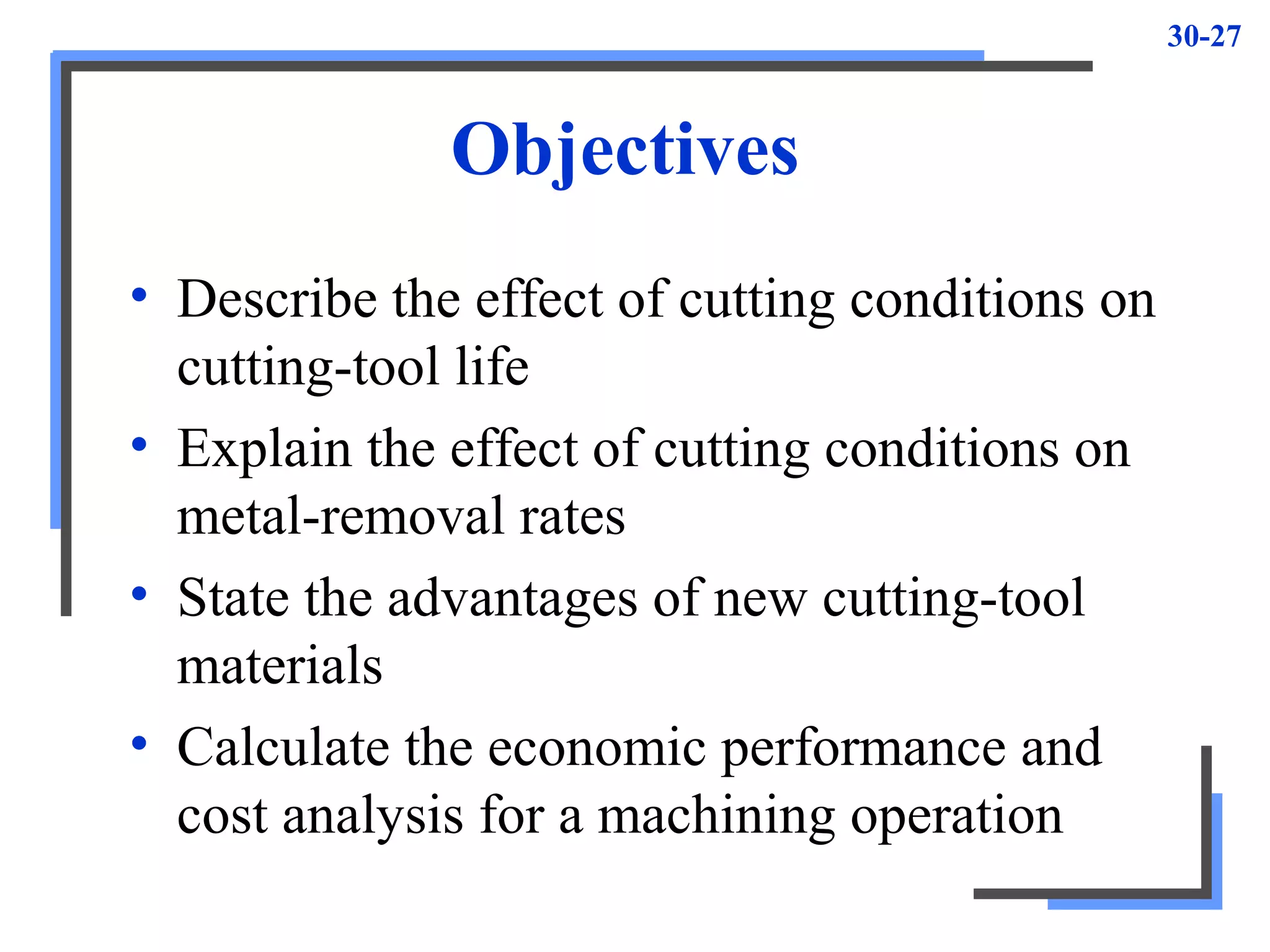 30-27

Objectives

• Describe the effect of cutting conditions on cutting-tool life
• Explain the effect of cutting conditions on metal-removal rates
• State the advantages of new cutting-tool materials
• Calculate the economic performance and cost analysis for a machining operation